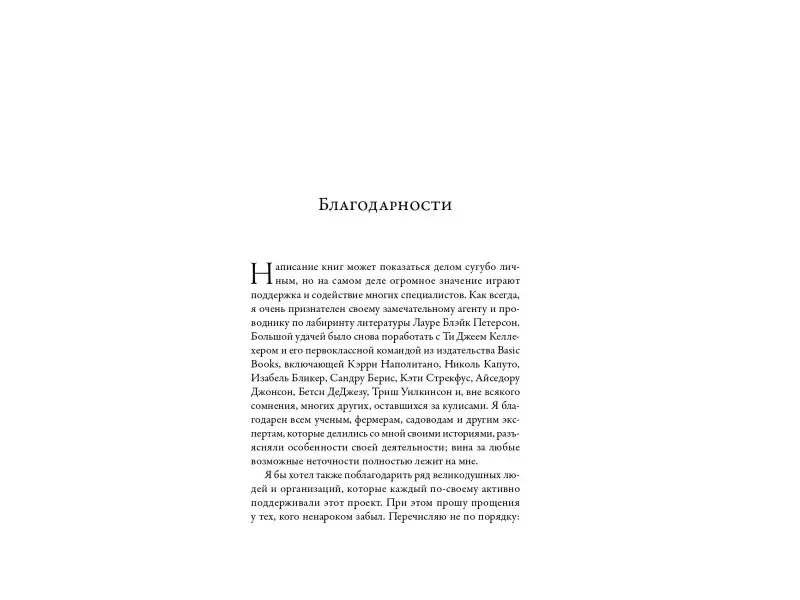 Благодарности

Написание книг может показаться делом сугубо личным, но на самом деле огромное значение играют поддержка и содействие многих специалистов. Как всегда, я очень признателен своему замечательному агенту и проводнику по лабиринту литературы Лауре Блэйк Петерсон. Большой удачей было снова поработать с Ти Джеем Келлехером и его первоклассной командой из издательства Basic Books, включающей Кэрри Наполитано, Николь Капуто, Изабель Бликер, Сандру Берис, Кэти Стрекфус, Айседору Джонсон, Бетси ДеДжезу, Триш Уилкинсон и, вне всякого сомнения, многих других, оставшихся за кулисами. Я благодарен всем ученым, фермерам, садоводам и другим экспертам, которые делились со мной своими историями, разъясняли особенности своей деятельности; вина за любые возможные неточности полностью лежит на мне.

Я бы хотел также поблагодарить ряд великодушных людей и организаций, которые каждый по-своему активно поддерживали этот проект. При этом прошу прощения у тех, кого ненароком забыл. Перечисляю не по порядку: